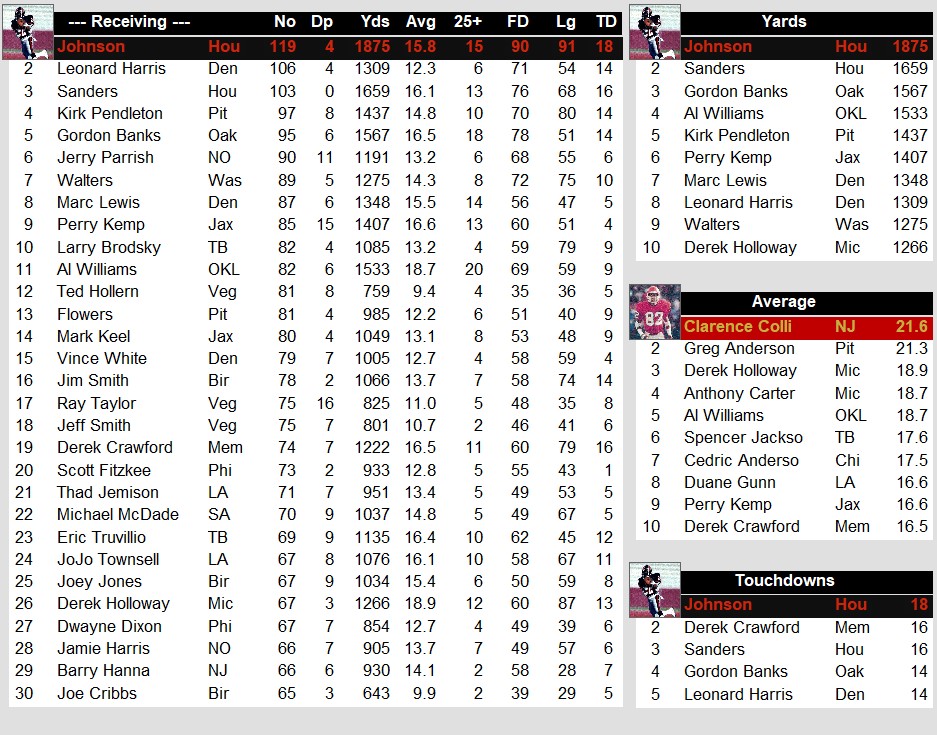 | | --- Receiving --- | | No | Dp | Yds | Avg | 25+ | FD | Lg | TD |
|---|---|---|---|---|---|---|---|---|---|---|
| | Johnson | Hou | 119 | 4 | 1875 | 15.8 | 15 | 90 | 91 | 18 |
| 2 | Leonard Harris | Den | 106 | 4 | 1309 | 12.3 | 6 | 71 | 54 | 14 |
| 3 | Sanders | Hou | 103 | 0 | 1659 | 16.1 | 13 | 76 | 68 | 16 |
| 4 | Kirk Pendleton | Pit | 97 | 8 | 1437 | 14.8 | 10 | 70 | 80 | 14 |
| 5 | Gordon Banks | Oak | 95 | 6 | 1567 | 16.5 | 18 | 78 | 51 | 14 |
| 6 | Jerry Parrish | NO | 90 | 11 | 1191 | 13.2 | 6 | 68 | 55 | 6 |
| 7 | Walters | Was | 89 | 5 | 1275 | 14.3 | 8 | 72 | 75 | 10 |
| 8 | Marc Lewis | Den | 87 | 6 | 1348 | 15.5 | 14 | 56 | 47 | 5 |
| 9 | Perry Kemp | Jax | 85 | 15 | 1407 | 16.6 | 13 | 60 | 51 | 4 |
| 10 | Larry Brodsky | TB | 82 | 4 | 1085 | 13.2 | 4 | 59 | 79 | 9 |
| 11 | Al Williams | OKL | 82 | 6 | 1533 | 18.7 | 20 | 69 | 59 | 9 |
| 12 | Ted Hollern | Veg | 81 | 8 | 759 | 9.4 | 4 | 35 | 36 | 5 |
| 13 | Flowers | Pit | 81 | 4 | 985 | 12.2 | 6 | 51 | 40 | 9 |
| 14 | Mark Keel | Jax | 80 | 4 | 1049 | 13.1 | 8 | 53 | 48 | 9 |
| 15 | Vince White | Den | 79 | 7 | 1005 | 12.7 | 4 | 58 | 59 | 4 |
| 16 | Jim Smith | Bir | 78 | 2 | 1066 | 13.7 | 7 | 58 | 74 | 14 |
| 17 | Ray Taylor | Veg | 75 | 16 | 825 | 11.0 | 5 | 48 | 35 | 8 |
| 18 | Jeff Smith | Veg | 75 | 7 | 801 | 10.7 | 2 | 46 | 41 | 6 |
| 19 | Derek Crawford | Mem | 74 | 7 | 1222 | 16.5 | 11 | 60 | 79 | 16 |
| 20 | Scott Fitzkee | Phi | 73 | 2 | 933 | 12.8 | 5 | 55 | 43 | 1 |
| 21 | Thad Jemison | LA | 71 | 7 | 951 | 13.4 | 5 | 49 | 53 | 5 |
| 22 | Michael McDade | SA | 70 | 9 | 1037 | 14.8 | 5 | 49 | 67 | 5 |
| 23 | Eric Truvillio | TB | 69 | 9 | 1135 | 16.4 | 10 | 62 | 45 | 12 |
| 24 | JoJo Townsell | LA | 67 | 8 | 1076 | 16.1 | 10 | 58 | 67 | 11 |
| 25 | Joey Jones | Bir | 67 | 9 | 1034 | 15.4 | 6 | 50 | 59 | 8 |
| 26 | Derek Holloway | Mic | 67 | 3 | 1266 | 18.9 | 12 | 60 | 87 | 13 |
| 27 | Dwayne Dixon | Phi | 67 | 7 | 854 | 12.7 | 4 | 49 | 39 | 6 |
| 28 | Jamie Harris | NO | 66 | 7 | 905 | 13.7 | 7 | 49 | 57 | 6 |
| 29 | Barry Hanna | NJ | 66 | 6 | 930 | 14.1 | 2 | 58 | 28 | 7 |
| 30 | Joe Cribbs | Bir | 65 | 3 | 643 | 9.9 | 2 | 39 | 29 | 5 |

| | Yards | | |
|---|---|---|---|
| | Johnson | Hou | 1875 |
| 2 | Sanders | Hou | 1659 |
| 3 | Gordon Banks | Oak | 1567 |
| 4 | Al Williams | OKL | 1533 |
| 5 | Kirk Pendleton | Pit | 1437 |
| 6 | Perry Kemp | Jax | 1407 |
| 7 | Marc Lewis | Den | 1348 |
| 8 | Leonard Harris | Den | 1309 |
| 9 | Walters | Was | 1275 |
| 10 | Derek Holloway | Mic | 1266 |

| | Average | | |
|---|---|---|---|
| | Clarence Colli | NJ | 21.6 |
| 2 | Greg Anderson | Pit | 21.3 |
| 3 | Derek Holloway | Mic | 18.9 |
| 4 | Anthony Carter | Mic | 18.7 |
| 5 | Al Williams | OKL | 18.7 |
| 6 | Spencer Jackso | TB | 17.6 |
| 7 | Cedric Anderso | Chi | 17.5 |
| 8 | Duane Gunn | LA | 16.6 |
| 9 | Perry Kemp | Jax | 16.6 |
| 10 | Derek Crawford | Mem | 16.5 |

| | Touchdowns | | |
|---|---|---|---|
| | Johnson | Hou | 18 |
| 2 | Derek Crawford | Mem | 16 |
| 3 | Sanders | Hou | 16 |
| 4 | Gordon Banks | Oak | 14 |
| 5 | Leonard Harris | Den | 14 |